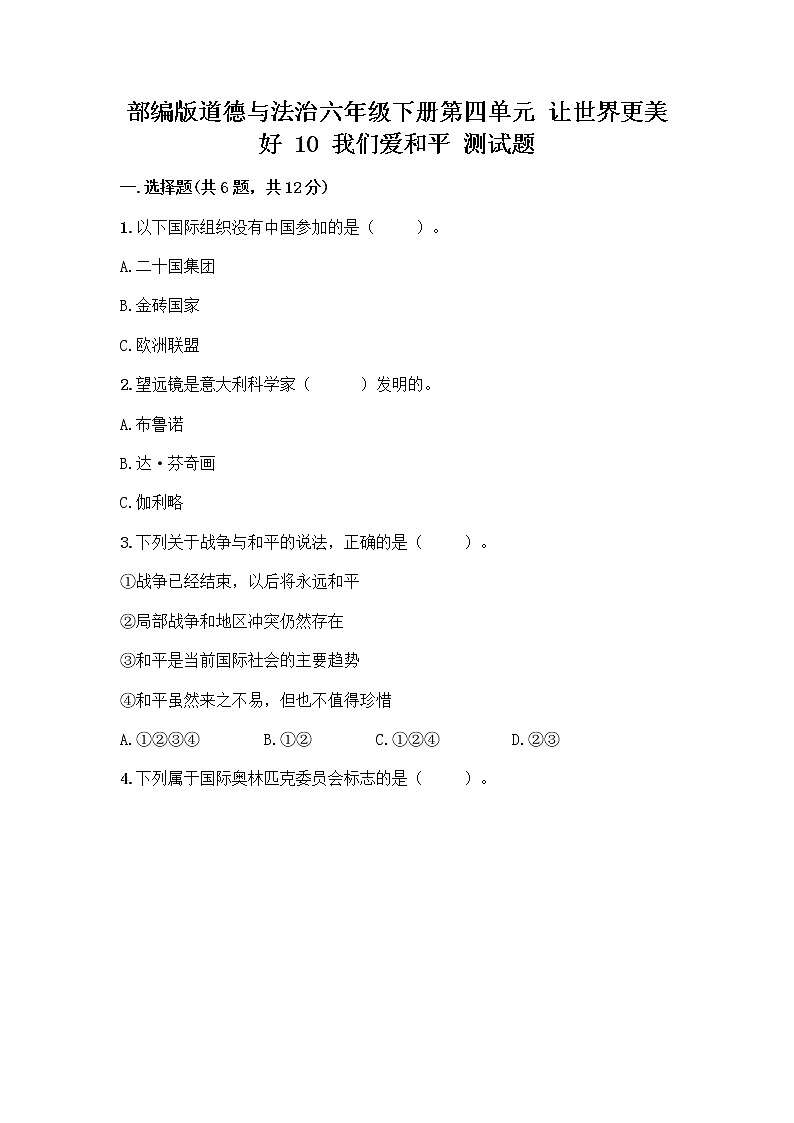 部编版道德与法治六年级下册第四单元 让世界更美好 10 我们爱和平 测试题

一.选择题(共6题，共12分)

1.以下国际组织没有中国参加的是（　　）。

A.二十国集团

B.金砖国家

C.欧洲联盟

2.望远镜是意大利科学家（　　）发明的。

A.布鲁诺

B.达·芬奇画

C.伽利略

3.下列关于战争与和平的说法，正确的是（　　）。

①战争已经结束，以后将永远和平

②局部战争和地区冲突仍然存在

③和平是当前国际社会的主要趋势

④和平虽然来之不易，但也不值得珍惜

A.①②③④　B.①②　C.①②④　D.②③

4.下列属于国际奥林匹克委员会标志的是（　　）。